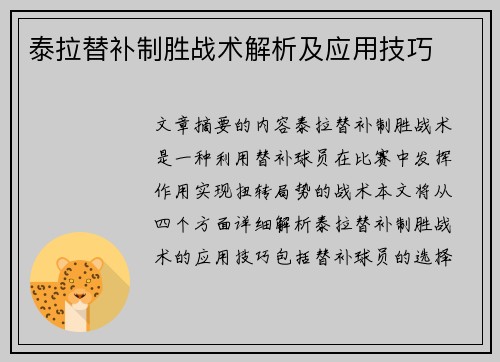 泰拉替补制胜战术解析及应用技巧

文章摘要的内容泰拉替补制胜战术是一种利用替补球员在比赛中发挥作用实现扭转局势的战术本文将从四个方面详细解析泰拉替补制胜战术的应用技巧包括替补球员的选择